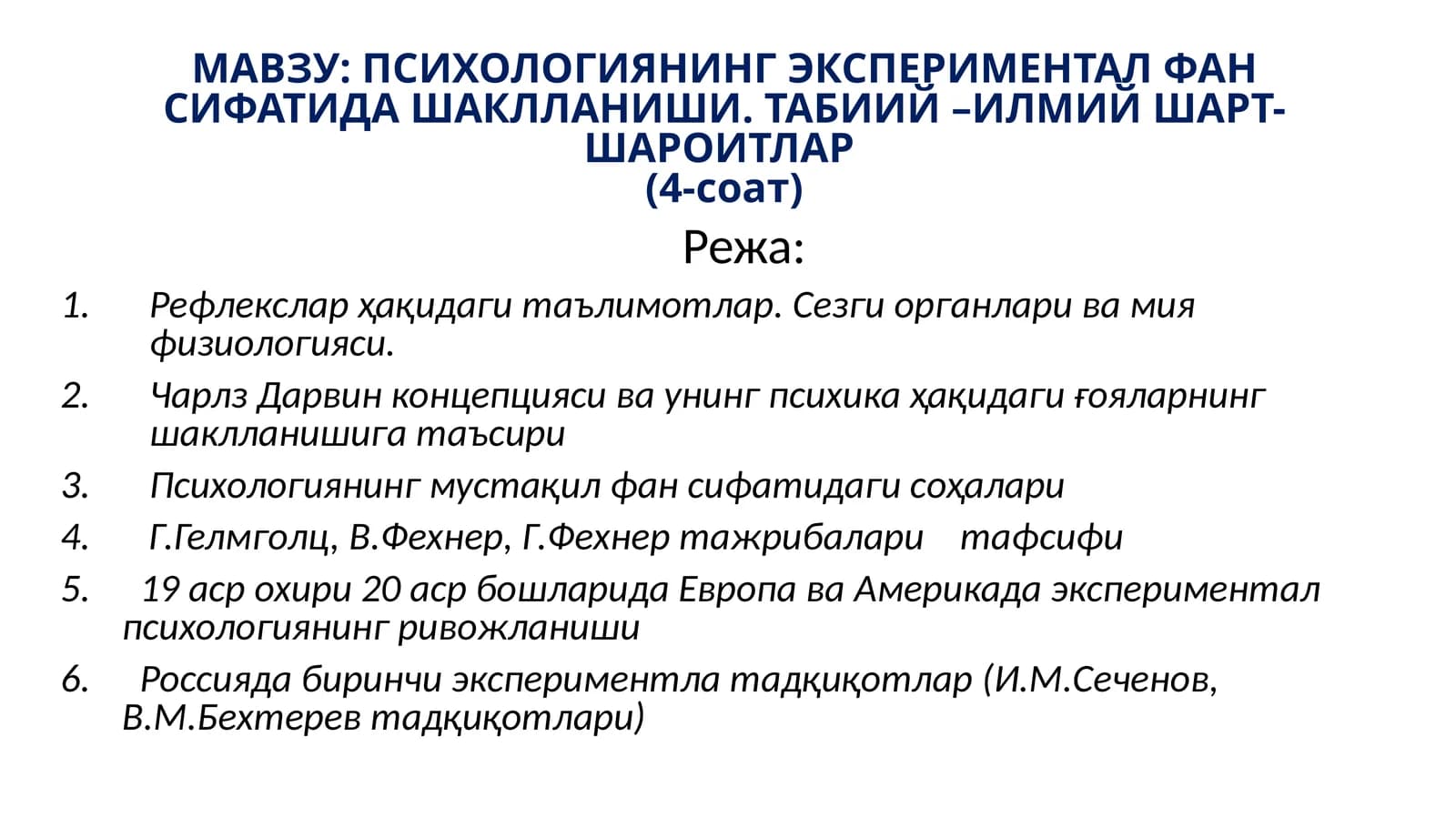 МАВЗУ: ПСИХОЛОГИЯНИНГ ЭКСПЕРИМЕНТАЛ ФАН СИФАТИДА ШАКЛЛАНИШИ. ТАБИИЙ –ИЛМИЙ ШАРТ-ШАРОИТЛАР
(4-соат)

Режа:

1. Рефлекслар ҳақидаги таълимотлар. Сезги органлари ва мия физиологияси.
2. Чарлз Дарвин концепцияси ва унинг психика ҳақидаги ғояларнинг шаклланишига таъсири
3. Психологиянинг мустақил фан сифатидаги соҳалари
4. Г.Гелмголц, В.Фехнер, Г.Фехнер тажрибалари тафсифи
5. 19 аср охири 20 аср бошларида Европа ва Америкада экспериментал психологиянинг ривожланиши
6. Россияда биринчи экспериментла тадқиқотлар (И.М.Сеченов, В.М.Бехтерев тадқиқотлари)